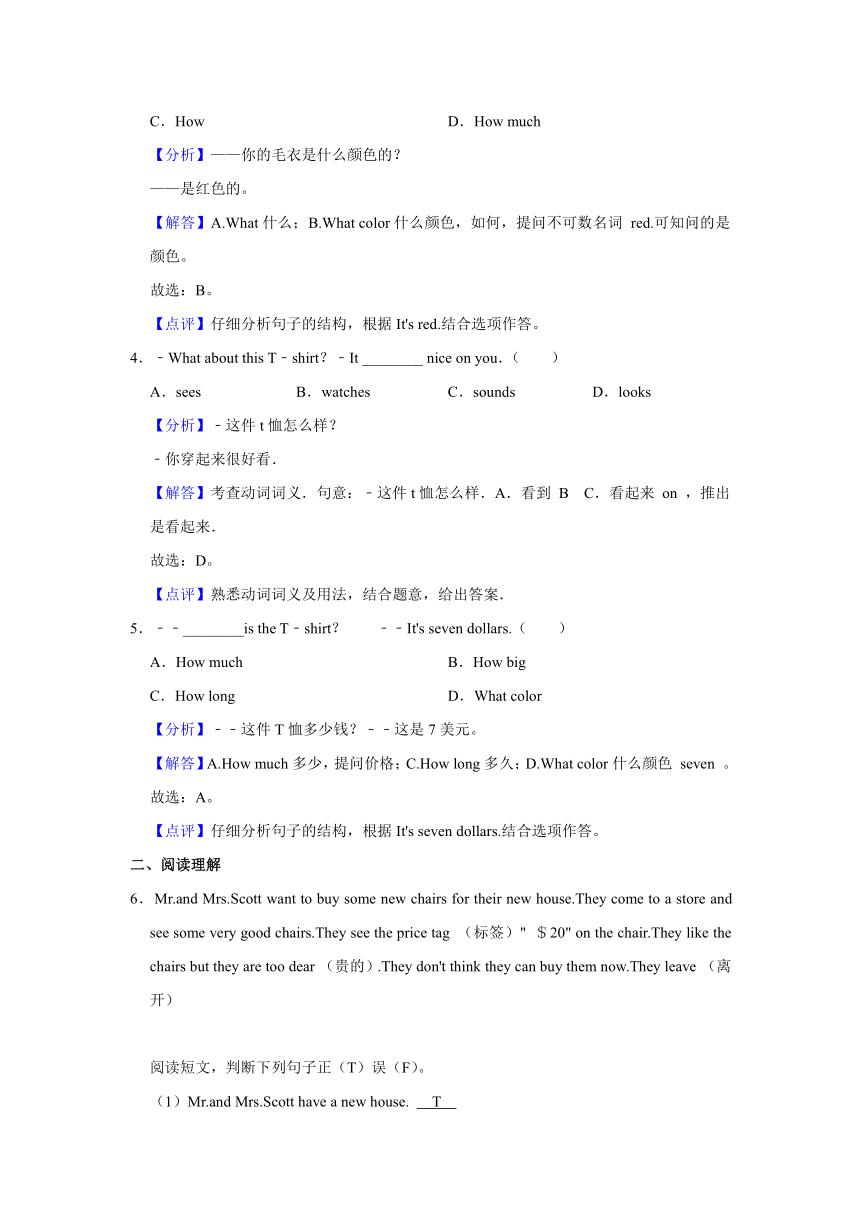 C．How D．How much

【分析】——你的毛衣是什么颜色的？

——是红色的。

【解答】A.What 什么；B.What color 什么颜色，如何，提问不可数名词 red.可知问的是颜色。

故选：B。

【点评】仔细分析句子的结构，根据 It's red.结合选项作答。

4．﹣What about this T﹣shirt？﹣It ________ nice on you．（ ）

A．sees B．watches C．sounds D．looks

【分析】﹣这件 t 恤怎么样？

﹣你穿起来很好看．

【解答】考查动词词义．句意：﹣这件 t 恤怎么样．A．看到 B C．看起来 on ，推出是看起来．

故选：D。

【点评】熟悉动词词义及用法，结合题意，给出答案．

5．﹣﹣________is the T﹣shirt？ ﹣﹣It's seven dollars.（ ）

A．How much B．How big

C．How long D．What color

【分析】﹣﹣这件 T 恤多少钱？﹣﹣这是 7 美元。

【解答】A.How much 多少，提问价格；C.How long 多久；D.What color 什么颜色 seven 。

故选：A。

【点评】仔细分析句子的结构，根据 It's seven dollars.结合选项作答。

二、阅读理解

6．Mr.and Mrs.Scott want to buy some new chairs for their new house.They come to a store and see some very good chairs.They see the price tag （标签）" ＄20" on the chair.They like the chairs but they are too dear （贵的）.They don't think they can buy them now.They leave （离开）

阅读短文，判断下列句子正（T）误（F）。

（1）Mr.and Mrs.Scott have a new house. T